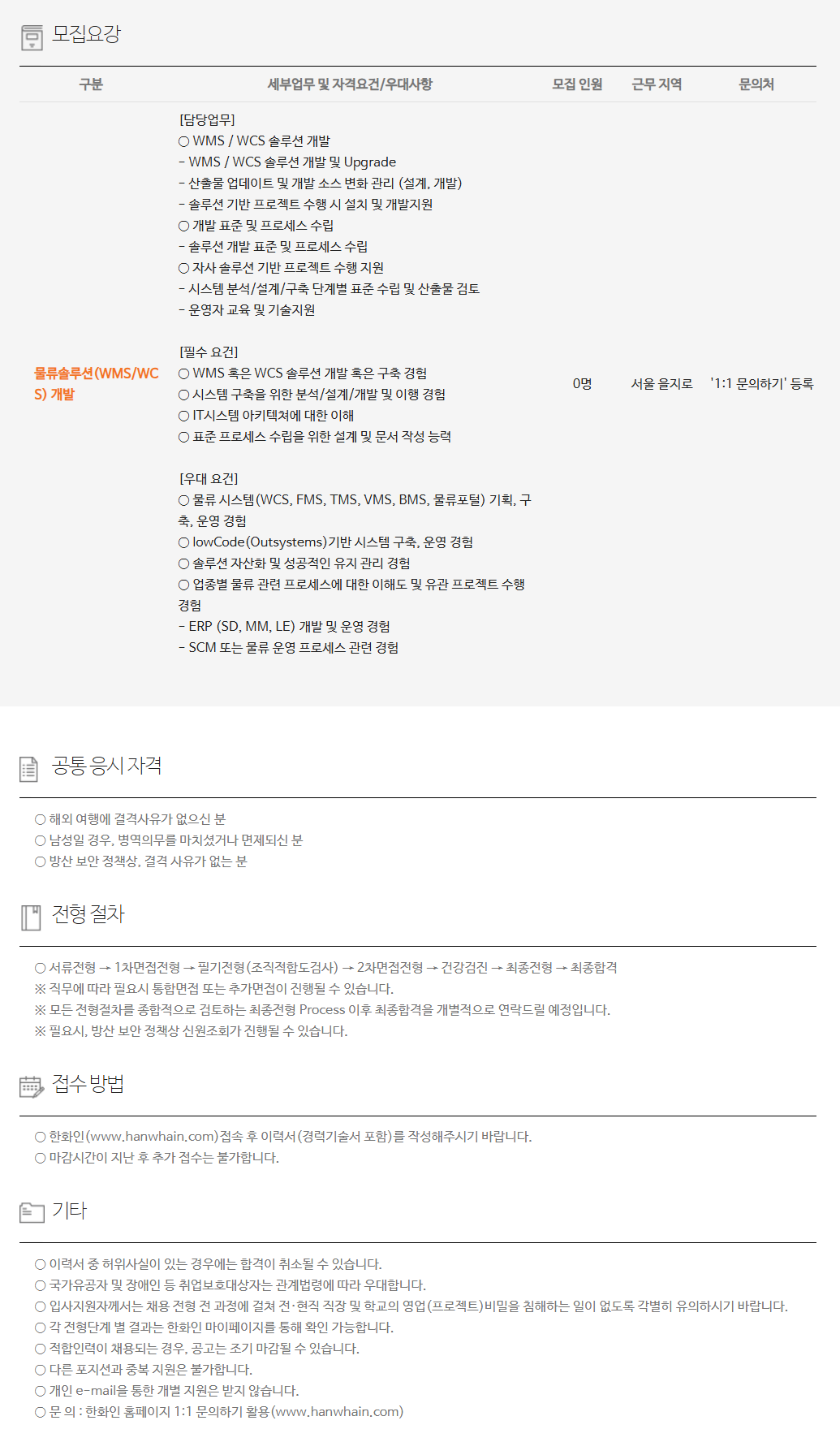 모집요강

| 구분 | 세부업무 및 자격요건/우대사항 | 모집 인원 | 근무 지역 | 문의처 |
|---|---|---|---|---|
| 물류솔루션(WMS/WCS) 개발 | [담당업무] ○ WMS / WCS 솔루션 개발 - WMS / WCS 솔루션 개발 및 Upgrade - 산출물 업데이트 및 개발 소스 변화 관리 (설계, 개발) - 솔루션 기반 프로젝트 수행 시 설치 및 개발지원 ○ 개발 표준 및 프로세스 수립 - 솔루션 개발 표준 및 프로세스 수립 ○ 자사 솔루션 기반 프로젝트 수행 지원 - 시스템 분석/설계/구축 단계별 표준 수립 및 산출물 검토 - 운영자 교육 및 기술지원 [필수 요건] ○ WMS 혹은 WCS 솔루션 개발 혹은 구축 경험 ○ 시스템 구축을 위한 분석/설계/개발 및 이행 경험 ○ IT시스템 아키텍쳐에 대한 이해 ○ 표준 프로세스 수립을 위한 설계 및 문서 작성 능력 [우대 요건] ○ 물류 시스템(WCS, FMS, TMS, VMS, BMS, 물류포털) 기획, 구축, 운영 경험 ○ lowCode(Outsystems)기반 시스템 구축, 운영 경험 ○ 솔루션 자산화 및 성공적인 유지 관리 경험 ○ 업종별 물류 관련 프로세스에 대한 이해도 및 유관 프로젝트 수행 경험 - ERP (SD, MM, LE) 개발 및 운영 경험 - SCM 또는 물류 운영 프로세스 관련 경험 | 0명 | 서울 을지로 | '1:1 문의하기' 등록 |

공통 응시 자격

○ 해외 여행에 결격사유가 없으신 분
○ 남성일 경우, 병역의무를 마치셨거나 면제되신 분
○ 방산 보안 정책상, 결격 사유가 없는 분

전형 절차

○ 서류전형 → 1차면접전형 → 필기전형(조직적합도검사) → 2차면접전형 → 건강검진 → 최종전형 → 최종합격
※ 직무에 따라 필요시 통합면접 또는 추가면접이 진행될 수 있습니다.
※ 모든 전형절차를 종합적으로 검토하는 최종전형 Process 이후 최종합격을 개별적으로 연락드릴 예정입니다.
※ 필요시, 방산 보안 정책상 신원조회가 진행될 수 있습니다.

접수 방법

○ 한화인(www.hanwhain.com)접속 후 이력서(경력기술서 포함)를 작성해주시기 바랍니다.
○ 마감시간이 지난 후 추가 접수는 불가합니다.

기타

○ 이력서 중 허위사실이 있는 경우에는 합격이 취소될 수 있습니다.
○ 국가유공자 및 장애인 등 취업보호대상자는 관계법령에 따라 우대합니다.
○ 입사지원자께서는 채용 전형 전 과정에 걸쳐 전·현직 직장 및 학교의 영업(프로젝트)비밀을 침해하는 일이 없도록 각별히 유의하시기 바랍니다.
○ 각 전형단계 별 결과는 한화인 마이페이지를 통해 확인 가능합니다.
○ 적합인력이 채용되는 경우, 공고는 조기 마감될 수 있습니다.
○ 다른 포지션과 중복 지원은 불가합니다.
○ 개인 e-mail을 통한 개별 지원은 받지 않습니다.
○ 문 의 : 한화인 홈페이지 1:1 문의하기 활용(www.hanwhain.com)